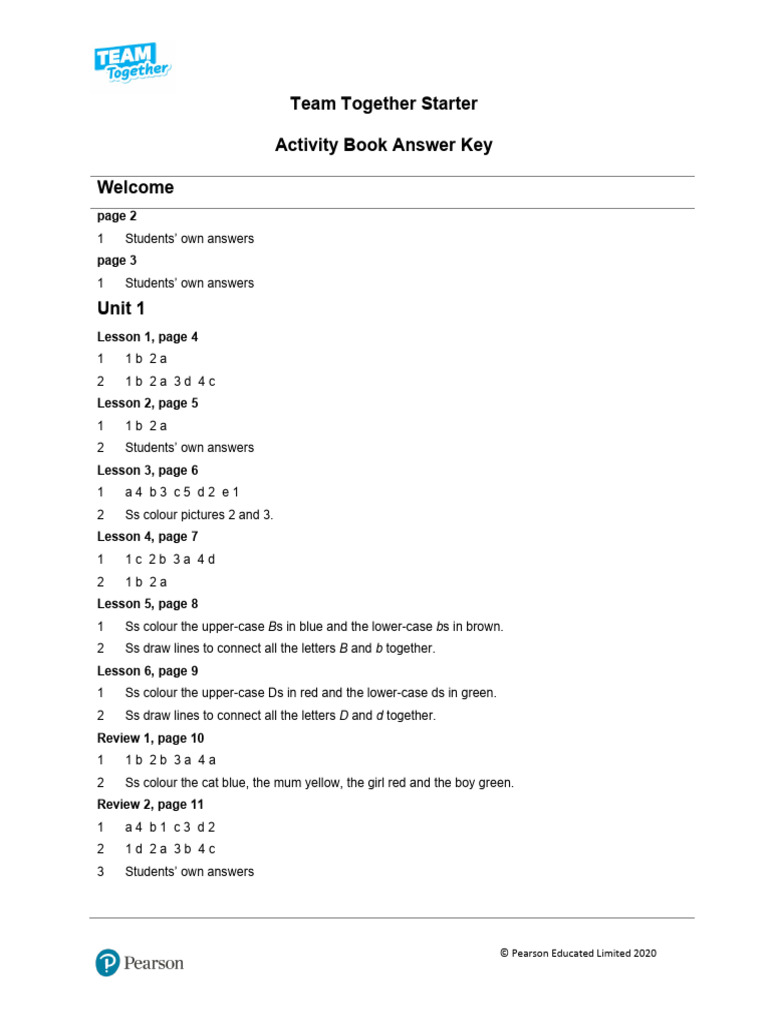 TEAM Together

Team Together Starter

Activity Book Answer Key

Welcome

page 2

1 Students' own answers

page 3

1 Students' own answers

Unit 1

Lesson 1, page 4

1 1 b 2 a

2 1 b 2 a 3 d 4 c

Lesson 2, page 5

1 1 b 2 a

2 Students' own answers

Lesson 3, page 6

1 a 4 b 3 c 5 d 2 e 1

2 Ss colour pictures 2 and 3.

Lesson 4, page 7

1 1 c 2 b 3 a 4 d

2 1 b 2 a

Lesson 5, page 8

1 Ss colour the upper-case Bs in blue and the lower-case bs in brown.

2 Ss draw lines to connect all the letters B and b together.

Lesson 6, page 9

1 Ss colour the upper-case Ds in red and the lower-case ds in green.

2 Ss draw lines to connect all the letters D and d together.

Review 1, page 10

1 1 b 2 b 3 a 4 a

2 Ss colour the cat blue, the mum yellow, the girl red and the boy green.

Review 2, page 11

1 a 4 b 1 c 3 d 2

2 1 d 2 a 3 b 4 c

3 Students' own answers

Pearson

© Pearson Educated Limited 2020